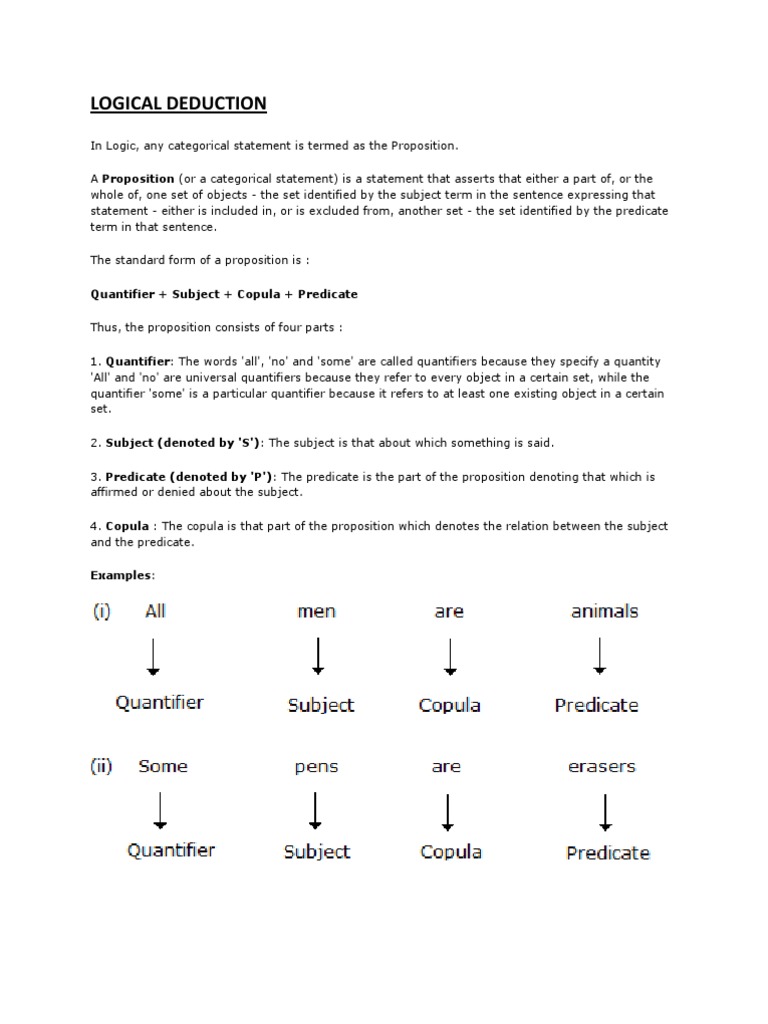 LOGICAL DEDUCTION

In Logic, any categorical statement is termed as the Proposition.

A Proposition (or a categorical statement) is a statement that asserts that either a part of, or the whole of, one set of objects - the set identified by the subject term in the sentence expressing that statement - either is included in, or is excluded from, another set - the set identified by the predicate term in that sentence.

The standard form of a proposition is :

Quantifier + Subject + Copula + Predicate

Thus, the proposition consists of four parts :

1. Quantifier: The words 'all', 'no' and 'some' are called quantifiers because they specify a quantity 'All' and 'no' are universal quantifiers because they refer to every object in a certain set, while the quantifier 'some' is a particular quantifier because it refers to at least one existing object in a certain set.

2. Subject (denoted by 'S'): The subject is that about which something is said.

3. Predicate (denoted by 'P'): The predicate is the part of the proposition denoting that which is affirmed or denied about the subject.

4. Copula : The copula is that part of the proposition which denotes the relation between the subject and the predicate.

Examples:

(i) All men are animals

Quantifier Subject Copula Predicate

(ii) Some pens are erasers

Quantifier Subject Copula Predicate